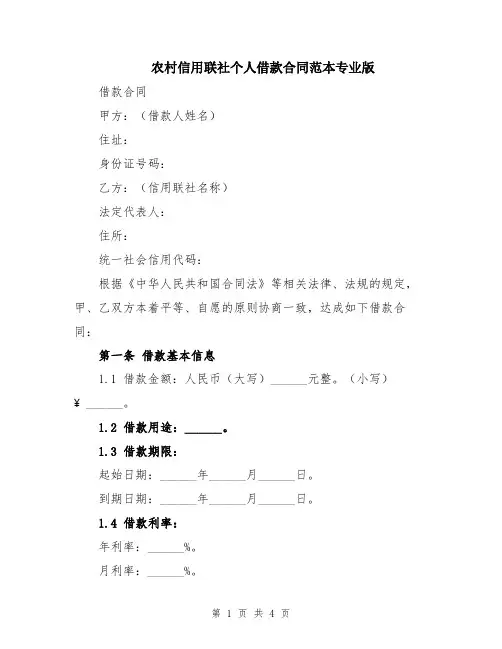 农村信用联社个人借款合同范本专业版

借款合同

甲方：（借款人姓名）

住址：

身份证号码：

乙方：（信用联社名称）

法定代表人：

住所：

统一社会信用代码：

根据《中华人民共和国合同法》等相关法律、法规的规定，甲、乙双方本着平等、自愿的原则协商一致，达成如下借款合同：

第一条 借款基本信息

1.1 借款金额：人民币（大写）______元整。（小写）¥ ______。

1.2 借款用途：______。

1.3 借款期限：

起始日期：______年______月______日。

到期日期：______年______月______日。

1.4 借款利率：

年利率：______%。

月利率：______%。

第 1 页 共 4 页